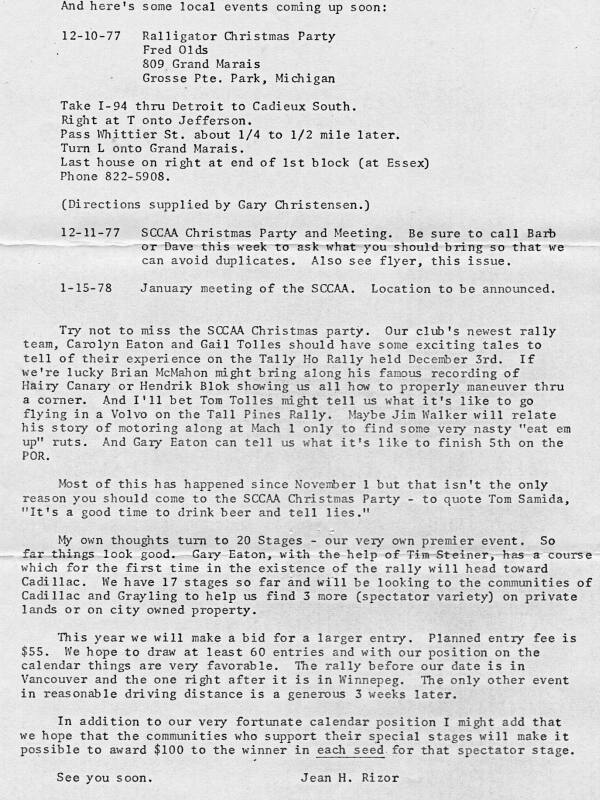 And here's some local events coming up soon:

12-10-77 Ralligator Christmas Party
Fred Olds
809 Grand Marais
Grosse Pte. Park, Michigan

Take I-94 thru Detroit to Cadieux South.
Right at T onto Jefferson.
Pass Whittier St. about 1/4 to 1/2 mile later.
Turn L onto Grand Marais.
Last house on right at end of 1st block (at Essex)
Phone 822-5908.

(Directions supplied by Gary Christensen.)

12-11-77 SCCAA Christmas Party and Meeting. Be sure to call Barb or Dave this week to ask what you should bring so that we can avoid duplicates. Also see flyer, this issue.

1-15-78 January meeting of the SCCAA. Location to be announced.

Try not to miss the SCCAA Christmas party. Our club's newest rally team, Carolyn Eaton and Gail Tolles should have some exciting tales to tell of their experience on the Tally Ho Rally held December 3rd. If we're lucky Brian McMahon might bring along his famous recording of Hairy Canary or Hendrik Blok showing us all how to properly maneuver thru a corner. And I'll bet Tom Tolles might tell us what it's like to go flying in a Volvo on the Tall Pines Rally. Maybe Jim Walker will relate his story of motoring along at Mach 1 only to find some very nasty "eat em up" ruts. And Gary Eaton can tell us what it's like to finish 5th on the POR.

Most of this has happened since November 1 but that isn't the only reason you should come to the SCCAA Christmas Party - to quote Tom Samida, "It's a good time to drink beer and tell lies."

My own thoughts turn to 20 Stages - our very own premier event. So far things look good. Gary Eaton, with the help of Tim Steiner, has a course which for the first time in the existence of the rally will head toward Cadillac. We have 17 stages so far and will be looking to the communities of Cadillac and Grayling to help us find 3 more (spectator variety) on private lands or on city owned property.

This year we will make a bid for a larger entry. Planned entry fee is $55. We hope to draw at least 60 entries and with our position on the calendar things are very favorable. The rally before our date is in Vancouver and the one right after it is in Winnepeg. The only other event in reasonable driving distance is a generous 3 weeks later.

In addition to our very fortunate calendar position I might add that we hope that the communities who support their special stages will make it possible to award $100 to the winner in each seed for that spectator stage.

See you soon. Jean H. Rizor